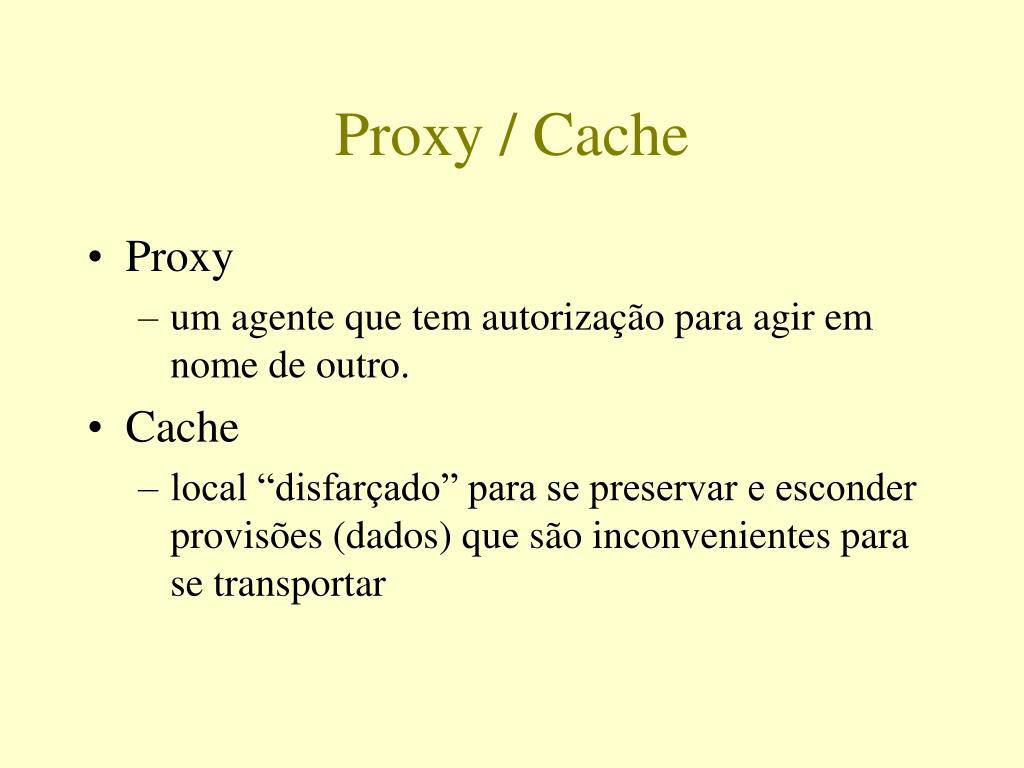 Proxy / Cache

• Proxy
– um agente que tem autorização para agir em nome de outro.

• Cache
– local “disfarçado” para se preservar e esconder provisões (dados) que são inconvenientes para se transportar